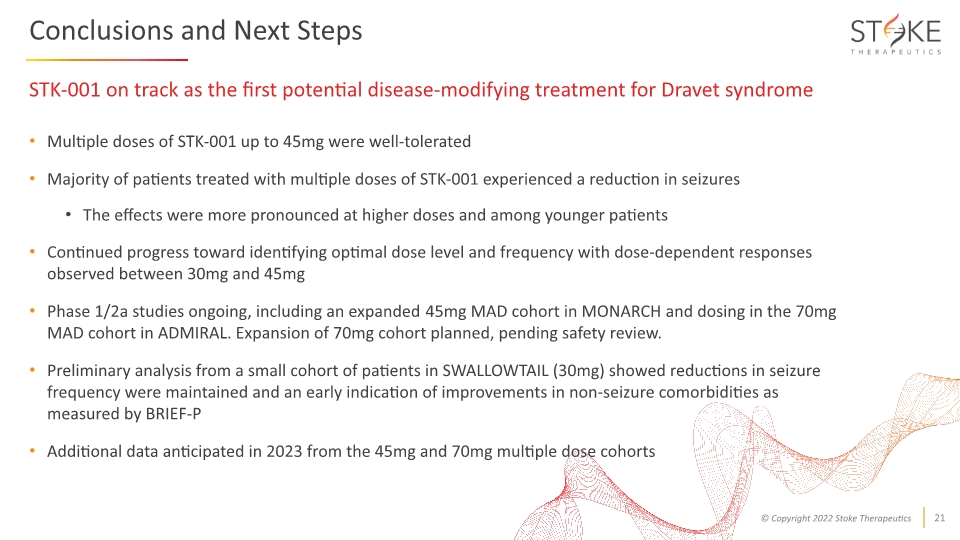 Conclusions and Next Steps

STOKE
THERAPEUTICS

STK-001 on track as the first potential disease-modifying treatment for Dravet syndrome

• Multiple doses of STK-001 up to 45mg were well-tolerated

• Majority of patients treated with multiple doses of STK-001 experienced a reduction in seizures

• The effects were more pronounced at higher doses and among younger patients

• Continued progress toward identifying optimal dose level and frequency with dose-dependent responses observed between 30mg and 45mg

• Phase 1/2a studies ongoing, including an expanded 45mg MAD cohort in MONARCH and dosing in the 70mg MAD cohort in ADMIRAL. Expansion of 70mg cohort planned, pending safety review.

• Preliminary analysis from a small cohort of patients in SWALLOWTAIL (30mg) showed reductions in seizure frequency were maintained and an early indication of improvements in non-seizure comorbidities as measured by BRIEF-P

• Additional data anticipated in 2023 from the 45mg and 70mg multiple dose cohorts

© Copyright 2022 Stoke Therapeutics 21